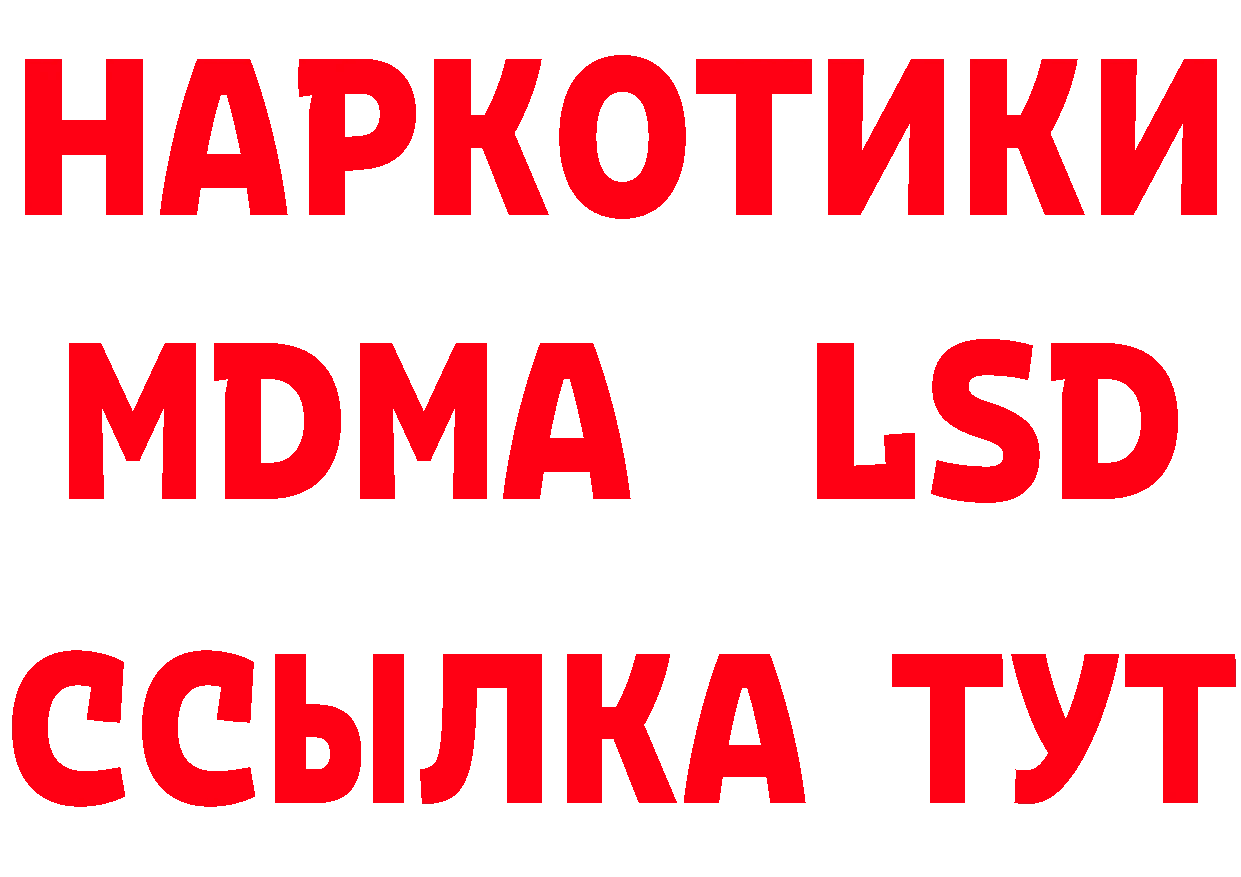 НАРКОТИКИ
MDMA LSD
ССЫЛКА ТУТ